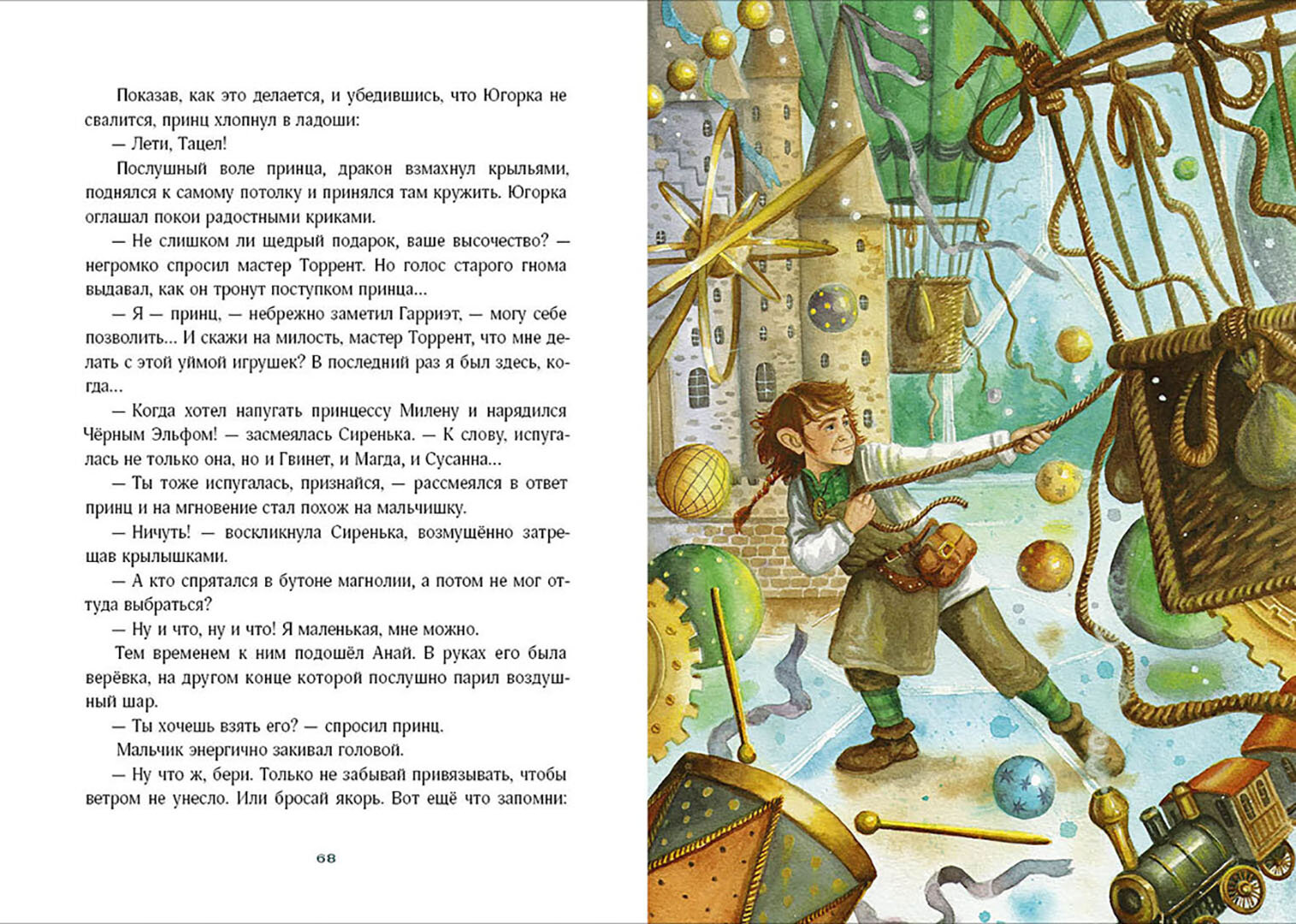 Показав, как это делается, и убедившись, что Югорка не свалится, принц хлопнул в ладоши:

— Лети, Тацел!

Послушный воле принца, дракон взмахнул крыльями, поднялся к самому потолку и принялся там кружить. Югорка оглашал покои радостными криками.

— Не слишком ли щедрый подарок, ваше высочество? — негромко спросил мастер Торрент. Но голос старого гнома выдавал, как он тронут поступком принца...

— Я — принц, — небрежно заметил Гарриэт, — могу себе позволить... И скажи на милость, мастер Торрент, что мне делать с этой уймой игрушек? В последний раз я был здесь, когда...

— Когда хотел напугать принцессу Милену и нарядился Чёрным Эльфом! — засмеялась Сиренька. — К слову, испугалась не только она, но и Гвинет, и Магда, и Сусанна...

— Ты тоже испугалась, признайся, — рассмеялся в ответ принц и на мгновение стал похож на мальчишку.

— Ничуть! — воскликнула Сиренька, возмущённо затрещав крылышками.

— А кто спрятался в бутоне магнолии, а потом не мог оттуда выбраться?

— Ну и что, ну и что! Я маленькая, мне можно.

Тем временем к ним подошёл Анай. В руках его была верёвка, на другом конце которой послушно парил воздушный шар.

— Ты хочешь взять его? — спросил принц.

Мальчик энергично закивал головой.

— Ну что ж, бери. Только не забывай привязывать, чтобы ветром не унесло. Или бросай якорь. Вот ещё что запомни:

68